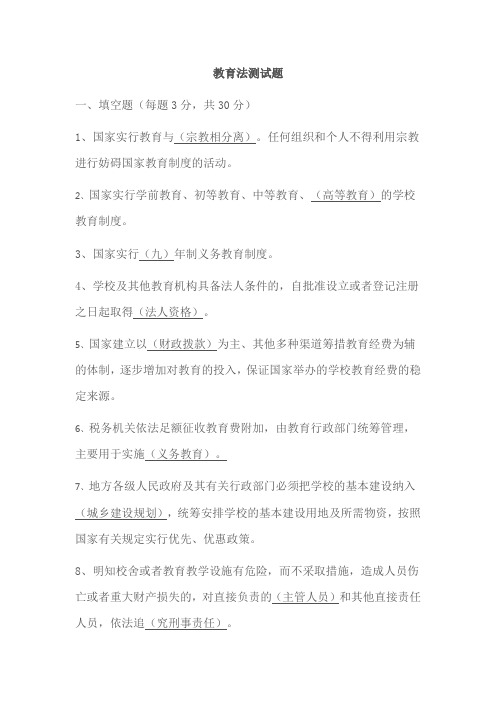 教育法测试题

一、填空题（每题 3 分，共 30 分）

1、国家实行教育与（宗教相分离）。任何组织和个人不得利用宗教进行妨碍国家教育制度的活动。

2、国家实行学前教育、初等教育、中等教育、（高等教育）的学校教育制度。

3、国家实行（九）年制义务教育制度。

4、学校及其他教育机构具备法人条件的，自批准设立或者登记注册之日起取得（法人资格）。

5、国家建立以（财政拨款）为主、其他多种渠道筹措教育经费为辅的体制，逐步增加对教育的投入，保证国家举办的学校教育经费的稳定来源。

6、税务机关依法足额征收教育费附加，由教育行政部门统筹管理，主要用于实施（义务教育）。

7、地方各级人民政府及其有关行政部门必须把学校的基本建设纳入（城乡建设规划），统筹安排学校的基本建设用地及所需物资，按照国家有关规定实行优先、优惠政策。

8、明知校舍或者教育教学设施有危险，而不采取措施，造成人员伤亡或者重大财产损失的，对直接负责的（主管人员）和其他直接责任人员，依法追（究刑事责任）。